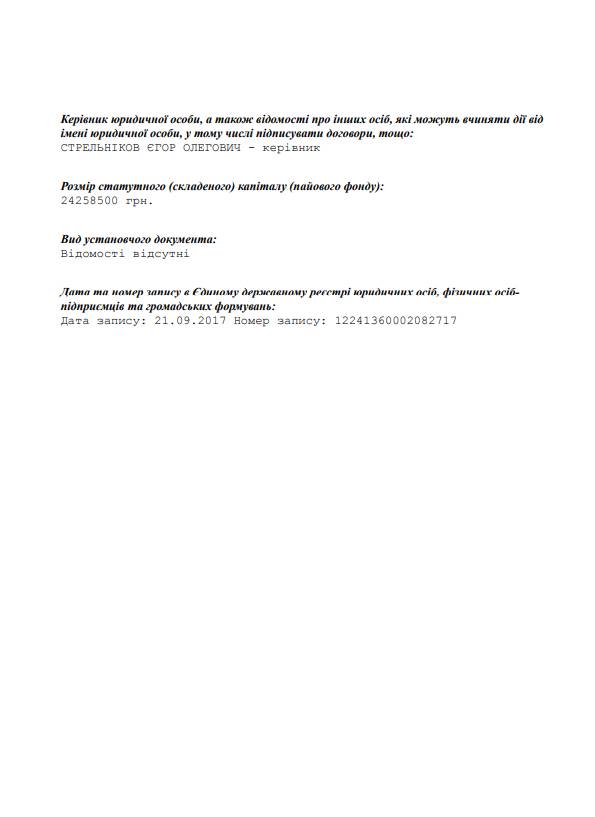 Керівник юридичної особи, а також відомості про інших осіб, які можуть вчиняти дії від імені юридичної особи, у тому числі підписувати договори, тощо:
СТРЕЛЬНІКОВ ЄГОР ОЛЕГОВИЧ - керівник

Розмір статутного (складеного) капіталу (пайового фонду):
24258500 грн.

Вид установчого документа:
Відомості відсутні

Дата та номер запису в Єдиному державному реєстрі юридичних осіб, фізичних осіб-підприємців та громадських формувань:
Дата запису: 21.09.2017 Номер запису: 12241360002082717